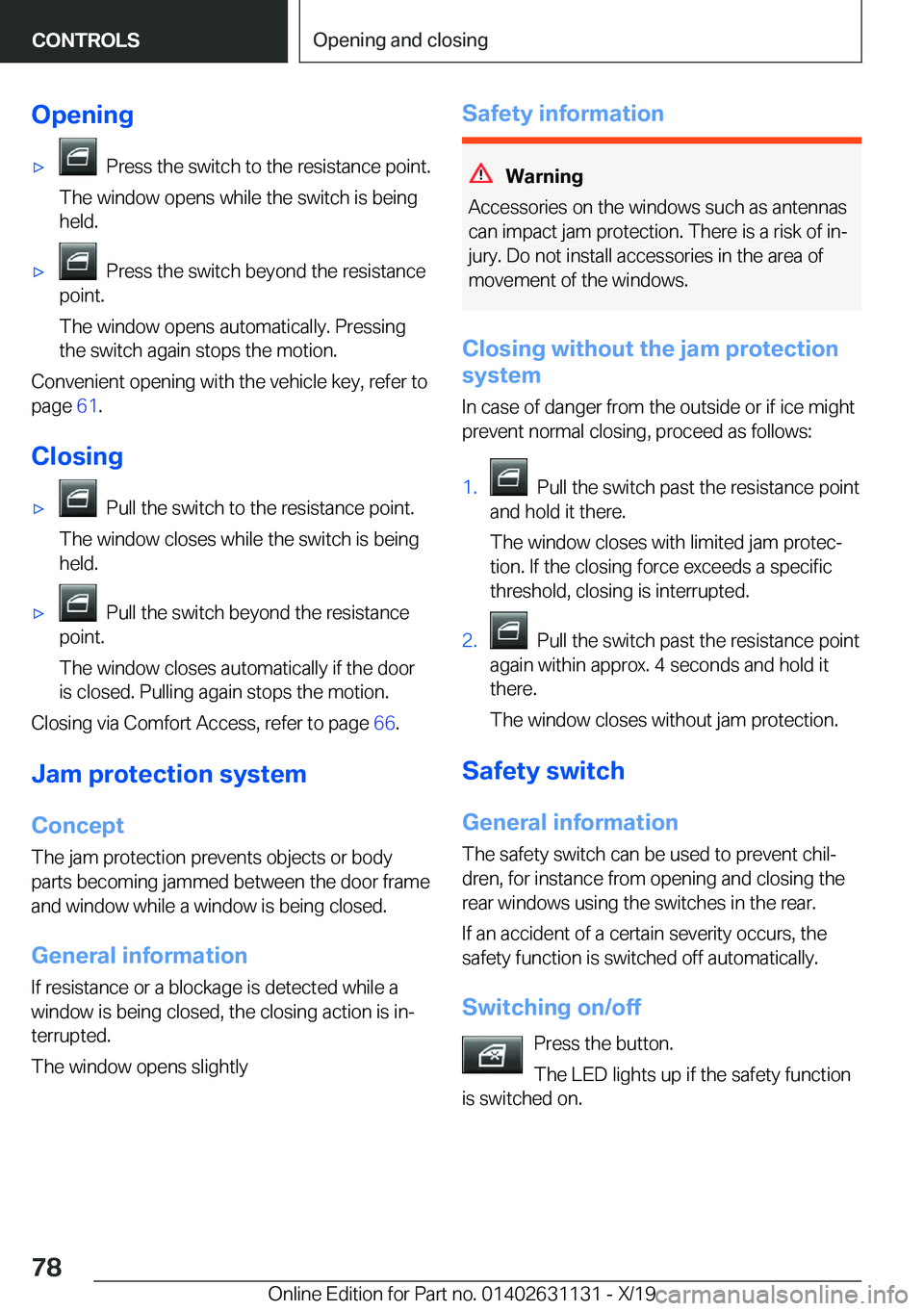 CONTROLS

Opening and closing

Opening

▷ Press the switch to the resistance point.

The window opens while the switch is being held.

▷ Press the switch beyond the resistance point.

The window opens automatically. Pressing the switch again stops the motion.

Convenient opening with the vehicle key, refer to page 61.

Closing

▷ Pull the switch to the resistance point.

The window closes while the switch is being held.

▷ Pull the switch beyond the resistance point.

The window closes automatically if the door is closed. Pulling again stops the motion.

Closing via Comfort Access, refer to page 66.

Jam protection system

Concept

The jam protection prevents objects or body parts becoming jammed between the door frame and window while a window is being closed.

General information

If resistance or a blockage is detected while a window is being closed, the closing action is interrupted.

The window opens slightly

Safety information

Warning

Accessories on the windows such as antennas can impact jam protection. There is a risk of injury. Do not install accessories in the area of movement of the windows.

Closing without the jam protection system

In case of danger from the outside or if ice might prevent normal closing, proceed as follows:

1. Pull the switch past the resistance point and hold it there.

The window closes with limited jam protection. If the closing force exceeds a specific threshold, closing is interrupted.

2. Pull the switch past the resistance point again within approx. 4 seconds and hold it there.

The window closes without jam protection.

Safety switch

General information

The safety switch can be used to prevent children, for instance from opening and closing the rear windows using the switches in the rear.

If an accident of a certain severity occurs, the safety function is switched off automatically.

Switching on/off

Press the button.

The LED lights up if the safety function is switched on.

78

Online Edition for Part no. 01402631131 - X/19

carmanualsonline.info